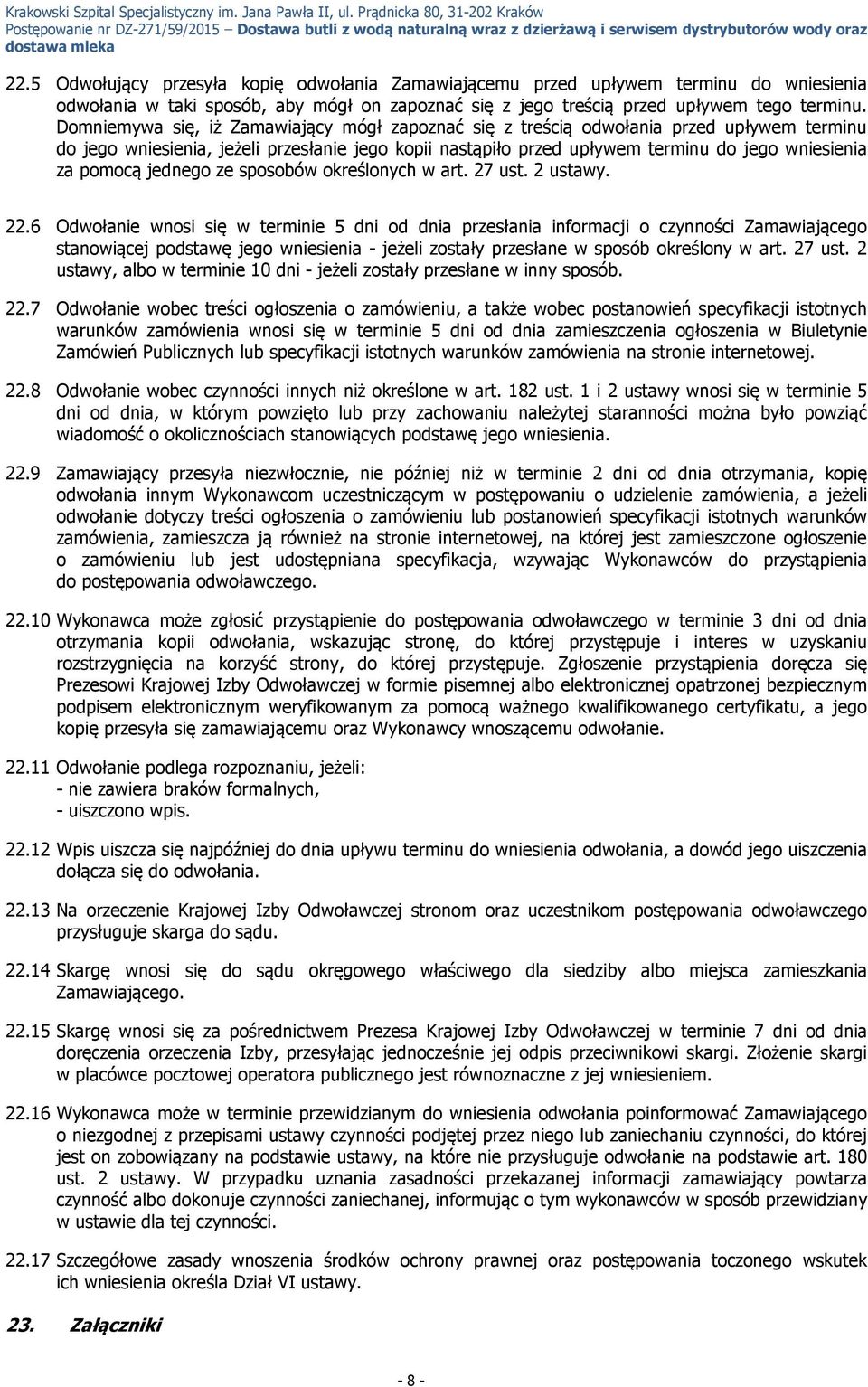 Krakowski Szpital Specjalistyczny im. Jana Pawła II, ul. Prądnicka 80, 31-202 Kraków
Postępowanie nr DZ-271/59/2015 – Dostawa butli z wodą naturalną wraz z dzierżawą i serwisem dystrybutorów wody oraz dostawa mleka

22.5 Odwołujący przesyła kopię odwołania Zamawiającemu przed upływem terminu do wniesienia odwołania w taki sposób, aby mógł on zapoznać się z jego treścią przed upływem tego terminu. Domniemywa się, iż Zamawiający mógł zapoznać się z treścią odwołania przed upływem terminu do jego wniesienia, jeżeli przesłanie jego kopii nastąpiło przed upływem terminu do jego wniesienia za pomocą jednego ze sposobów określonych w art. 27 ust. 2 ustawy.

22.6 Odwołanie wnosi się w terminie 5 dni od dnia przesłania informacji o czynności Zamawiającego stanowiącej podstawę jego wniesienia - jeżeli zostały przesłane w sposób określony w art. 27 ust. 2 ustawy, albo w terminie 10 dni - jeżeli zostały przesłane w inny sposób.

22.7 Odwołanie wobec treści ogłoszenia o zamówieniu, a także wobec postanowień specyfikacji istotnych warunków zamówienia wnosi się w terminie 5 dni od dnia zamieszczenia ogłoszenia w Biuletynie Zamówień Publicznych lub specyfikacji istotnych warunków zamówienia na stronie internetowej.

22.8 Odwołanie wobec czynności innych niż określone w art. 182 ust. 1 i 2 ustawy wnosi się w terminie 5 dni od dnia, w którym powzięto lub przy zachowaniu należytej staranności można było powziąć wiadomość o okolicznościach stanowiących podstawę jego wniesienia.

22.9 Zamawiający przesyła niezwłocznie, nie później niż w terminie 2 dni od dnia otrzymania, kopię odwołania innym Wykonawcom uczestniczącym w postępowaniu o udzielenie zamówienia, a jeżeli odwołanie dotyczy treści ogłoszenia o zamówieniu lub postanowień specyfikacji istotnych warunków zamówienia, zamieszcza ją również na stronie internetowej, na której jest zamieszczone ogłoszenie o zamówieniu lub jest udostępniana specyfikacja, wzywając Wykonawców do przystąpienia do postępowania odwoławczego.

22.10 Wykonawca może zgłosić przystąpienie do postępowania odwoławczego w terminie 3 dni od dnia otrzymania kopii odwołania, wskazując stronę, do której przystępuje i interes w uzyskaniu rozstrzygnięcia na korzyść strony, do której przystępuje. Zgłoszenie przystąpienia doręcza się Prezesowi Krajowej Izby Odwoławczej w formie pisemnej albo elektronicznej opatrzonej bezpiecznym podpisem elektronicznym weryfikowanym za pomocą ważnego kwalifikowanego certyfikatu, a jego kopię przesyła się zamawiającemu oraz Wykonawcy wnoszącemu odwołanie.

22.11 Odwołanie podlega rozpoznaniu, jeżeli:
- nie zawiera braków formalnych,
- uiszczono wpis.

22.12 Wpis uiszcza się najpóźniej do dnia upływu terminu do wniesienia odwołania, a dowód jego uiszczenia dołącza się do odwołania.

22.13 Na orzeczenie Krajowej Izby Odwoławczej stronom oraz uczestnikom postępowania odwoławczego przysługuje skarga do sądu.

22.14 Skargę wnosi się do sądu okręgowego właściwego dla siedziby albo miejsca zamieszkania Zamawiającego.

22.15 Skargę wnosi się za pośrednictwem Prezesa Krajowej Izby Odwoławczej w terminie 7 dni od dnia doręczenia orzeczenia Izby, przesyłając jednocześnie jej odpis przeciwnikowi skargi. Złożenie skargi w placówce pocztowej operatora publicznego jest równoznaczne z jej wniesieniem.

22.16 Wykonawca może w terminie przewidzianym do wniesienia odwołania poinformować Zamawiającego o niezgodnej z przepisami ustawy czynności podjętej przez niego lub zaniechaniu czynności, do której jest on zobowiązany na podstawie ustawy, na które nie przysługuje odwołanie na podstawie art. 180 ust. 2 ustawy. W przypadku uznania zasadności przekazanej informacji zamawiający powtarza czynność albo dokonuje czynności zaniechanej, informując o tym wykonawców w sposób przewidziany w ustawie dla tej czynności.

22.17 Szczegółowe zasady wnoszenia środków ochrony prawnej oraz postępowania toczonego wskutek ich wniesienia określa Dział VI ustawy.

23. Załączniki

- 8 -